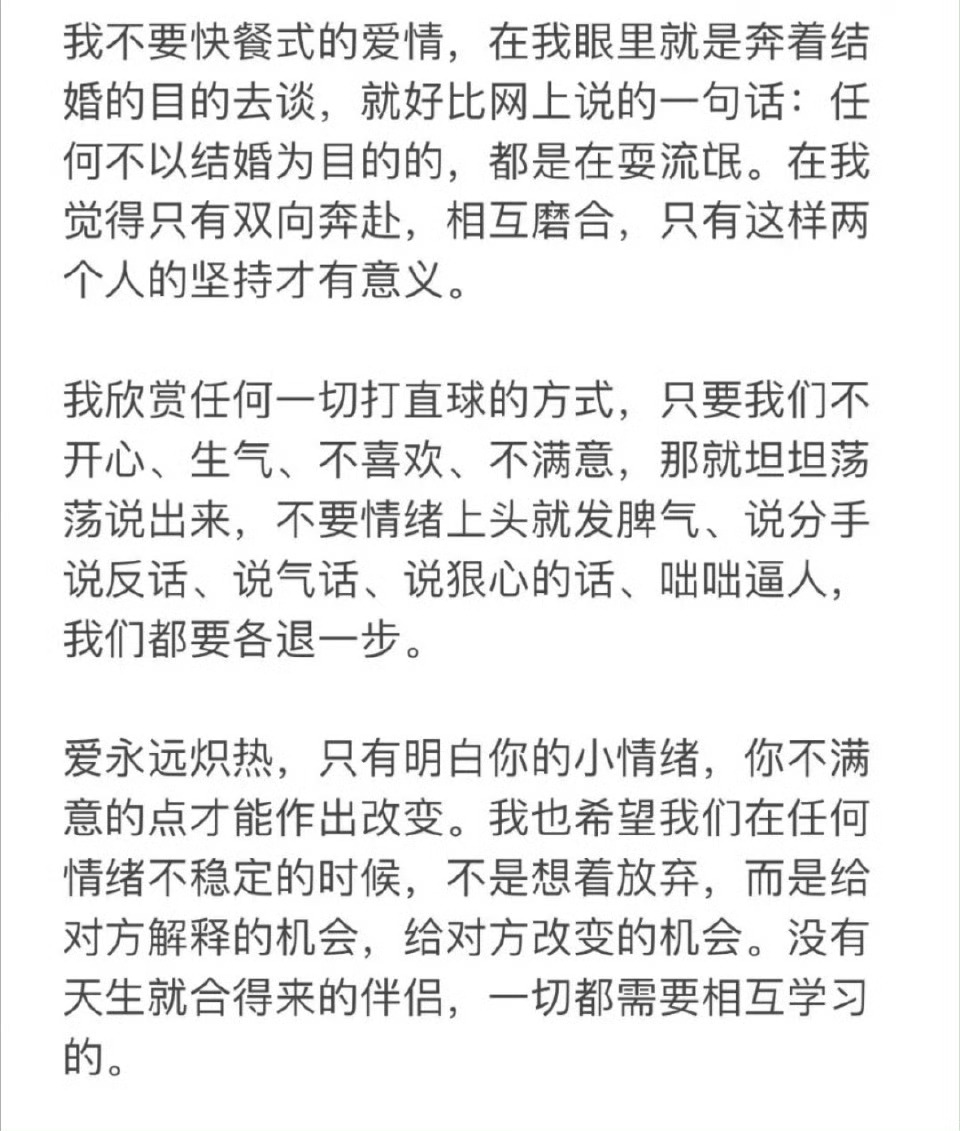 我不要快餐式的爱情，在我眼里就是奔着结婚的目的去谈，就好比网上说的一句话：任何不以结婚为目的的，都是在耍流氓。在我觉得只有双向奔赴，相互磨合，只有这样两个人的坚持才有意义。

我欣赏任何一切打直球的方式，只要我们不开心、生气、不喜欢、不满意，那就坦坦荡荡说出来，不要情绪上头就发脾气、说分手说反话、说气话、说狠心的话、咄咄逼人，我们都要各退一步。

爱永远炽热，只有明白你的小情绪，你不满意的点才能作出改变。我也希望我们在任何情绪不稳定的时候，不是想着放弃，而是给对方解释的机会，给对方改变的机会。没有天生就合得来的伴侣，一切都需要相互学习的。